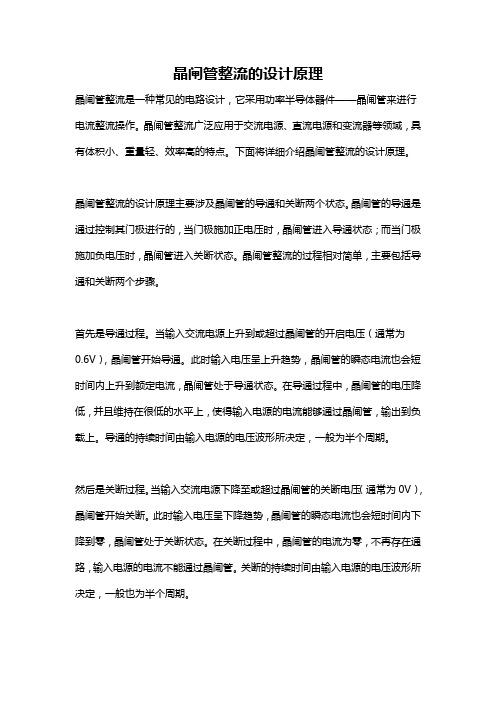 晶闸管整流的设计原理

晶闸管整流是一种常见的电路设计，它采用功率半导体器件——晶闸管来进行电流整流操作。晶闸管整流广泛应用于交流电源、直流电源和变流器等领域，具有体积小、重量轻、效率高的特点。下面将详细介绍晶闸管整流的设计原理。

晶闸管整流的设计原理主要涉及晶闸管的导通和关断两个状态。晶闸管的导通是通过控制其门极进行的，当门极施加正电压时，晶闸管进入导通状态；而当门极施加负电压时，晶闸管进入关断状态。晶闸管整流的过程相对简单，主要包括导通和关断两个步骤。

首先是导通过程。当输入交流电源上升到或超过晶闸管的开启电压（通常为0.6V），晶闸管开始导通。此时输入电压呈上升趋势，晶闸管的瞬态电流也会短时间内上升到额定电流，晶闸管处于导通状态。在导通过程中，晶闸管的电压降低，并且维持在很低的水平上，使得输入电源的电流能够通过晶闸管，输出到负载上。导通的持续时间由输入电源的电压波形所决定，一般为半个周期。

然后是关断过程。当输入交流电源下降至或超过晶闸管的关断电压（通常为0V），晶闸管开始关断。此时输入电压呈下降趋势，晶闸管的瞬态电流也会短时间内下降到零，晶闸管处于关断状态。在关断过程中，晶闸管的电流为零，不再存在通路，输入电源的电流不能通过晶闸管。关断的持续时间由输入电源的电压波形所决定，一般也为半个周期。